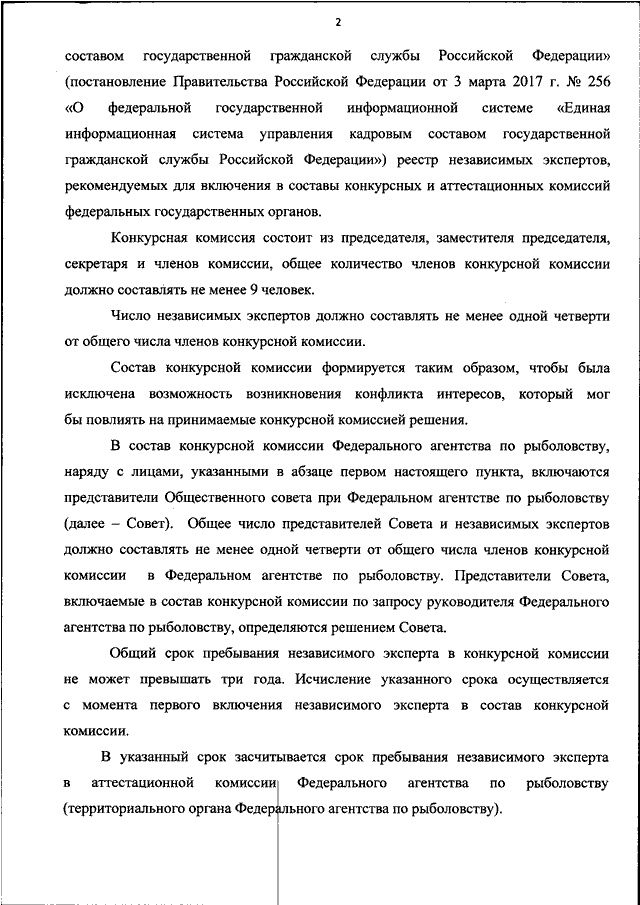 2

составом государственной гражданской службы Российской Федерации» (постановление Правительства Российской Федерации от 3 марта 2017 г. № 256 «О федеральной государственной информационной системе «Единая информационная система управления кадровым составом государственной гражданской службы Российской Федерации») реестр независимых экспертов, рекомендуемых для включения в составы конкурсных и аттестационных комиссий федеральных государственных органов.

Конкурсная комиссия состоит из председателя, заместителя председателя, секретаря и членов комиссии, общее количество членов конкурсной комиссии должно составлять не менее 9 человек.

Число независимых экспертов должно составлять не менее одной четверти от общего числа членов конкурсной комиссии.

Состав конкурсной комиссии формируется таким образом, чтобы была исключена возможность возникновения конфликта интересов, который мог бы повлиять на принимаемые конкурсной комиссией решения.

В состав конкурсной комиссии Федерального агентства по рыболовству, наряду с лицами, указанными в абзаце первом настоящего пункта, включаются представители Общественного совета при Федеральном агентстве по рыболовству (далее – Совет). Общее число представителей Совета и независимых экспертов должно составлять не менее одной четверти от общего числа членов конкурсной комиссии в Федеральном агентстве по рыболовству. Представители Совета, включаемые в состав конкурсной комиссии по запросу руководителя Федерального агентства по рыболовству, определяются решением Совета.

Общий срок пребывания независимого эксперта в конкурсной комиссии не может превышать три года. Исчисление указанного срока осуществляется с момента первого включения независимого эксперта в состав конкурсной комиссии.

В указанный срок засчитывается срок пребывания независимого эксперта в аттестационной комиссии Федерального агентства по рыболовству (территориального органа Федерального агентства по рыболовству).